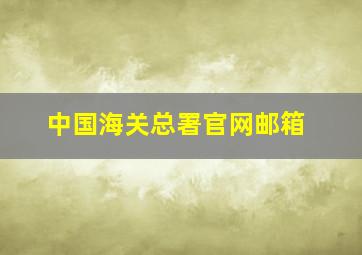 中国海关总署官网邮箱